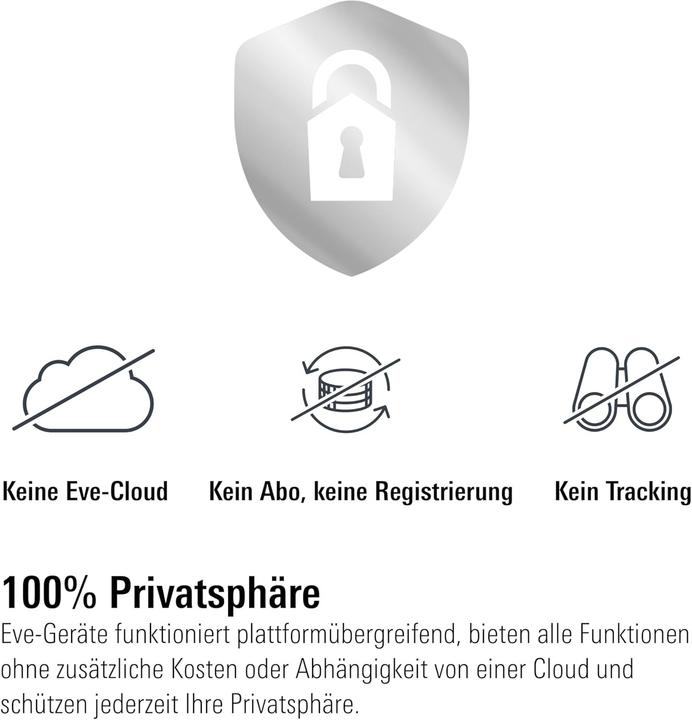 Keine Eve-Cloud

Kein Abo, keine Registrierung

Kein Tracking

100% Privatsphäre

Eve-Geräte funktioniert plattformübergreifend, bieten alle Funktionen ohne zusätzliche Kosten oder Abhängigkeit von einer Cloud und schützen jederzeit Ihre Privatsphäre.